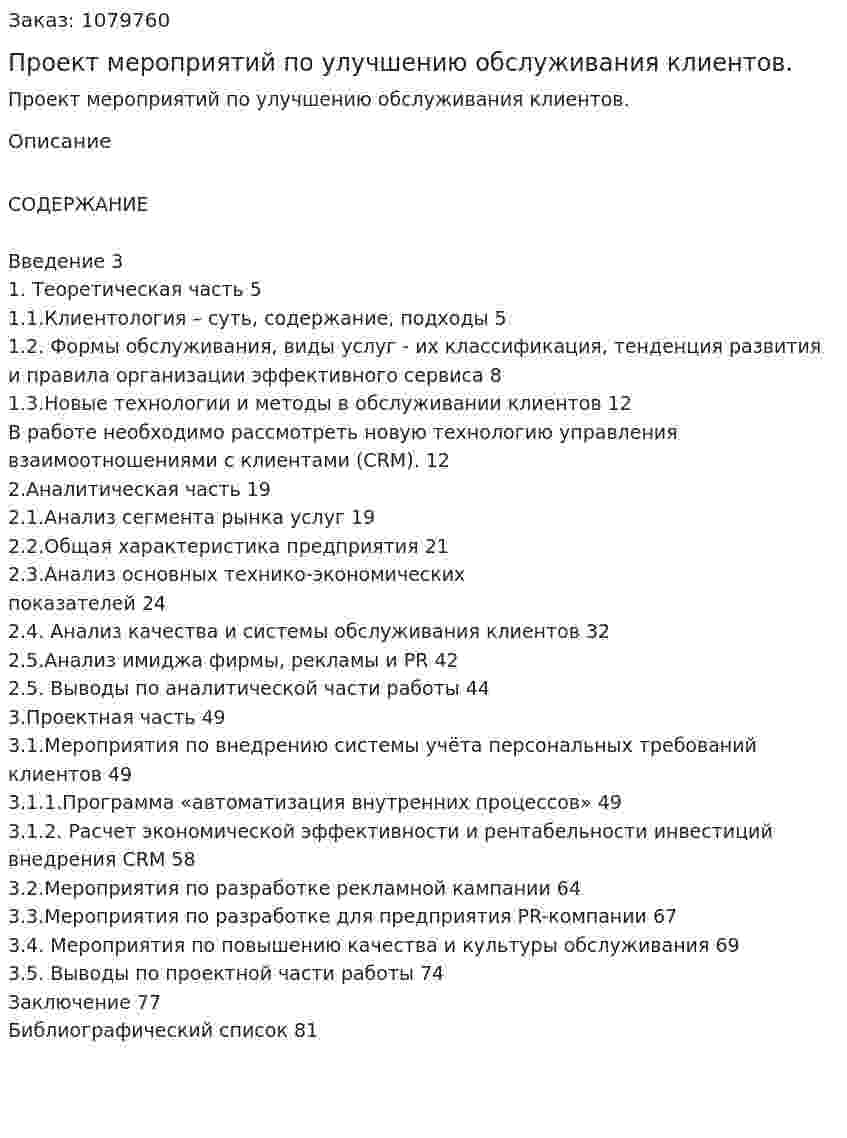 Заказ: 1079760

Проект мероприятий по улучшению обслуживания клиентов.

Проект мероприятий по улучшению обслуживания клиентов.

Описание

СОДЕРЖАНИЕ

Введение 3
1. Теоретическая часть 5
1.1.Клиентология – суть, содержание, подходы 5
1.2. Формы обслуживания, виды услуг - их классификация, тенденция развития и правила организации эффективного сервиса 8
1.3.Новые технологии и методы в обслуживании клиентов 12
В работе необходимо рассмотреть новую технологию управления взаимоотношениями с клиентами (CRM). 12
2.Аналитическая часть 19
2.1.Анализ сегмента рынка услуг 19
2.2.Общая характеристика предприятия 21
2.3.Анализ основных технико-экономических показателей 24
2.4. Анализ качества и системы обслуживания клиентов 32
2.5.Анализ имиджа фирмы, рекламы и PR 42
2.5. Выводы по аналитической части работы 44
3.Проектная часть 49
3.1.Мероприятия по внедрению системы учёта персональных требований клиентов 49
3.1.1.Программа «автоматизация внутренних процессов» 49
3.1.2. Расчет экономической эффективности и рентабельности инвестиций внедрения CRM 58
3.2.Мероприятия по разработке рекламной кампании 64
3.3.Мероприятия по разработке для предприятия PR-компании 67
3.4. Мероприятия по повышению качества и культуры обслуживания 69
3.5. Выводы по проектной части работы 74
Заключение 77
Библиографический список 81